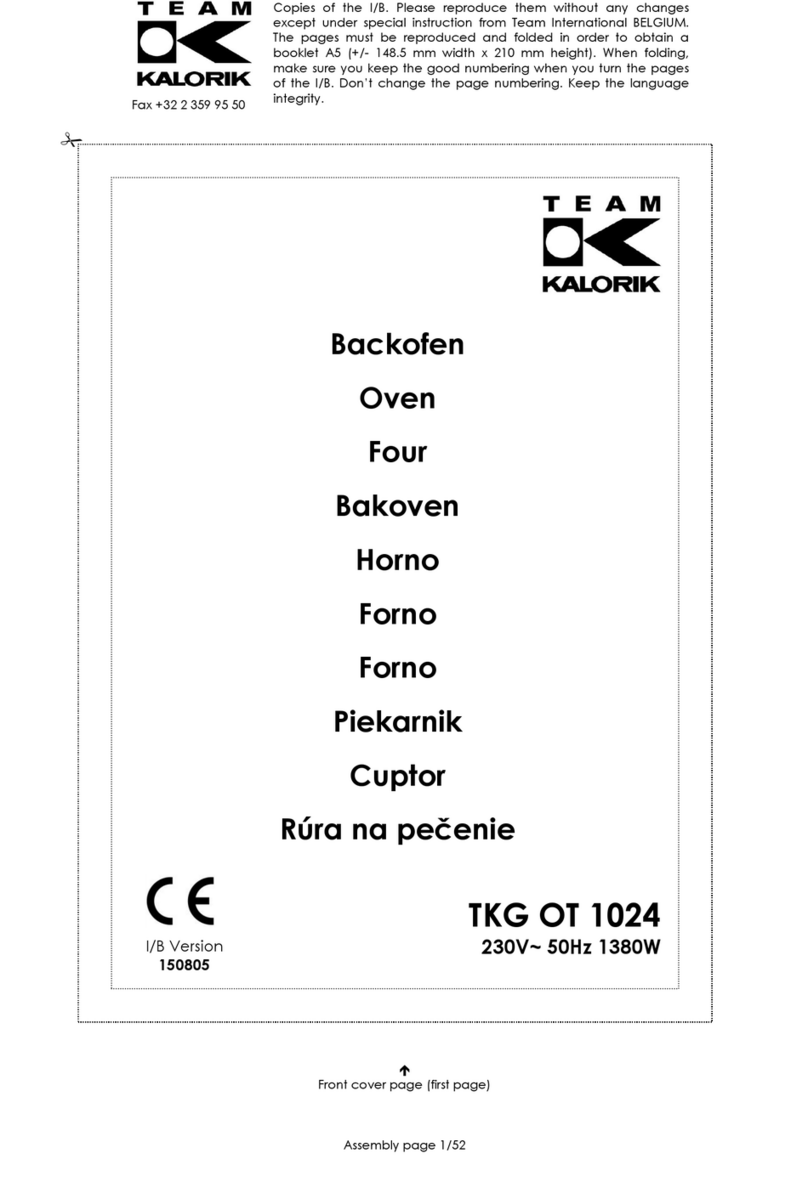 TEAM
KALORIK
Fax +32 2 359 95 50

Copies of the I/B. Please reproduce them without any changes except under special instruction from Team International BELGIUM. The pages must be reproduced and folded in order to obtain a booklet A5 (+/- 148.5 mm width x 210 mm height). When folding, make sure you keep the good numbering when you turn the pages of the I/B. Don't change the page numbering. Keep the language integrity.

TEAM
KALORIK

Backofen
Oven
Four
Bakoven
Horno
Forno
Forno
Piekarnik
Cuptor
Rúra na pečenie

CE
I/B Version
150805

TKG OT 1024
230V~ 50Hz 1380W

Front cover page (first page)

Assembly page 1/52